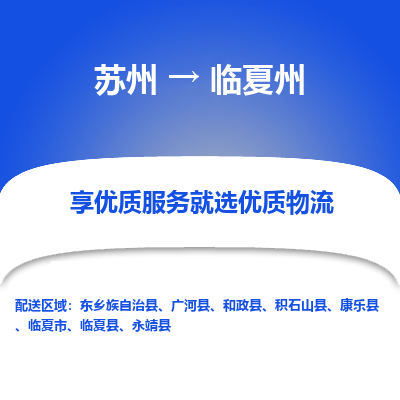 苏州 → 临夏州

享优质服务就选优质物流

配送区域：东乡族自治县、广河县、和政县、积石山县、康乐县、临夏市、临夏县、永靖县